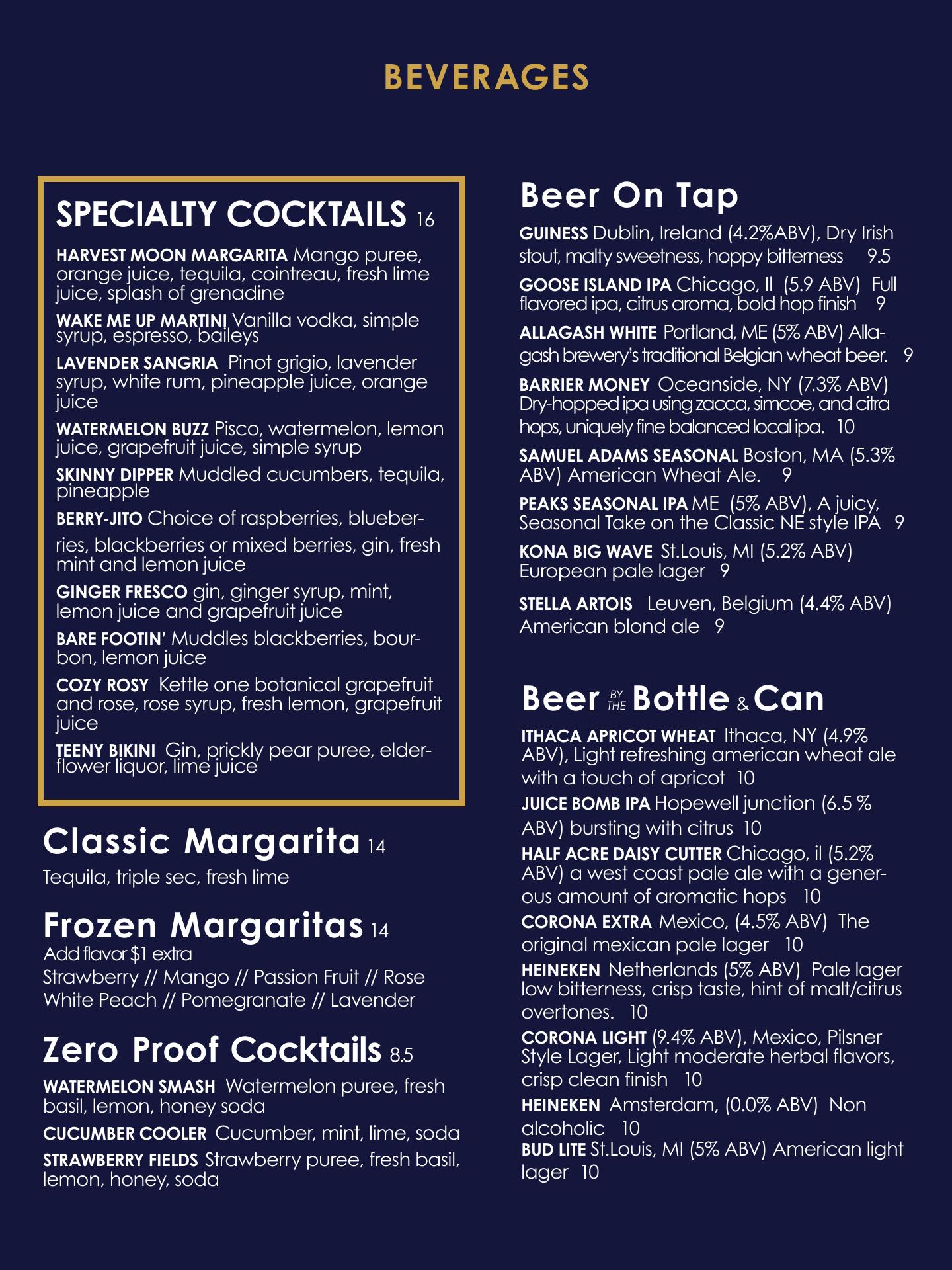 BEVERAGES

SPECIALTY COCKTAILS 16

HARVEST MOON MARGARITA Mango puree, orange juice, tequila, cointreau, fresh lime juice, splash of grenadine

WAKE ME UP MARTINI Vanilla vodka, simple syrup, espresso, baileys

LAVENDER SANGRIA Pinot grigio, lavender syrup, white rum, pineapple juice, orange juice

WATERMELON BUZZ Pisco, watermelon, lemon juice, grapefruit juice, simple syrup

SKINNY DIPPER Muddled cucumbers, tequila, pineapple

BERRY-JITO Choice of raspberries, blueberries, blackberries or mixed berries, gin, fresh mint and lemon juice

GINGER FRESCO gin, ginger syrup, mint, lemon juice and grapefruit juice

BARE FOOTIN' Muddles blackberries, bourbon, lemon juice

COZY ROSY Kettle one botanical grapefruit and rose, rose syrup, fresh lemon, grapefruit juice

TEENY BIKINI Gin, prickly pear puree, elderflower liquor, lime juice

Classic Margarita 14

Tequila, triple sec, fresh lime

Frozen Margaritas 14

Add flavor $1 extra
Strawberry // Mango // Passion Fruit // Rose
White Peach // Pomegranate // Lavender

Zero Proof Cocktails 8.5

WATERMELON SMASH Watermelon puree, fresh basil, lemon, honey soda

CUCUMBER COOLER Cucumber, mint, lime, soda

STRAWBERRY FIELDS Strawberry puree, fresh basil, lemon, honey, soda

Beer On Tap

GUINESS Dublin, Ireland (4.2%ABV), Dry Irish stout, malty sweetness, hoppy bitterness 9.5

GOOSE ISLAND IPA Chicago, Il (5.9 ABV) Full flavored ipa, citrus aroma, bold hop finish 9

ALLAGASH WHITE Portland, ME (5% ABV) Allagash brewery's traditional Belgian wheat beer. 9

BARRIER MONEY Oceanside, NY (7.3% ABV) Dry-hopped ipa using zacca, simcoe, and citra hops, uniquely fine balanced local ipa. 10

SAMUEL ADAMS SEASONAL Boston, MA (5.3% ABV) American Wheat Ale. 9

PEAKS SEASONAL IPA ME (5% ABV), A juicy, Seasonal Take on the Classic NE style IPA 9

KONA BIG WAVE St.Louis, MI (5.2% ABV) European pale lager 9

STELLA ARTOIS Leuven, Belgium (4.4% ABV) American blond ale 9

Beer BY THE Bottle & Can

ITHACA APRICOT WHEAT Ithaca, NY (4.9% ABV), Light refreshing american wheat ale with a touch of apricot 10

JUICE BOMB IPA Hopewell junction (6.5 % ABV) bursting with citrus 10

HALF ACRE DAISY CUTTER Chicago, il (5.2% ABV) a west coast pale ale with a generous amount of aromatic hops 10

CORONA EXTRA Mexico, (4.5% ABV) The original mexican pale lager 10

HEINEKEN Netherlands (5% ABV) Pale lager low bitterness, crisp taste, hint of malt/citrus overtones. 10

CORONA LIGHT (9.4% ABV), Mexico, Pilsner Style Lager, Light moderate herbal flavors, crisp clean finish 10

HEINEKEN Amsterdam, (0.0% ABV) Non alcoholic 10

BUD LITE St.Louis, MI (5% ABV) American light lager 10